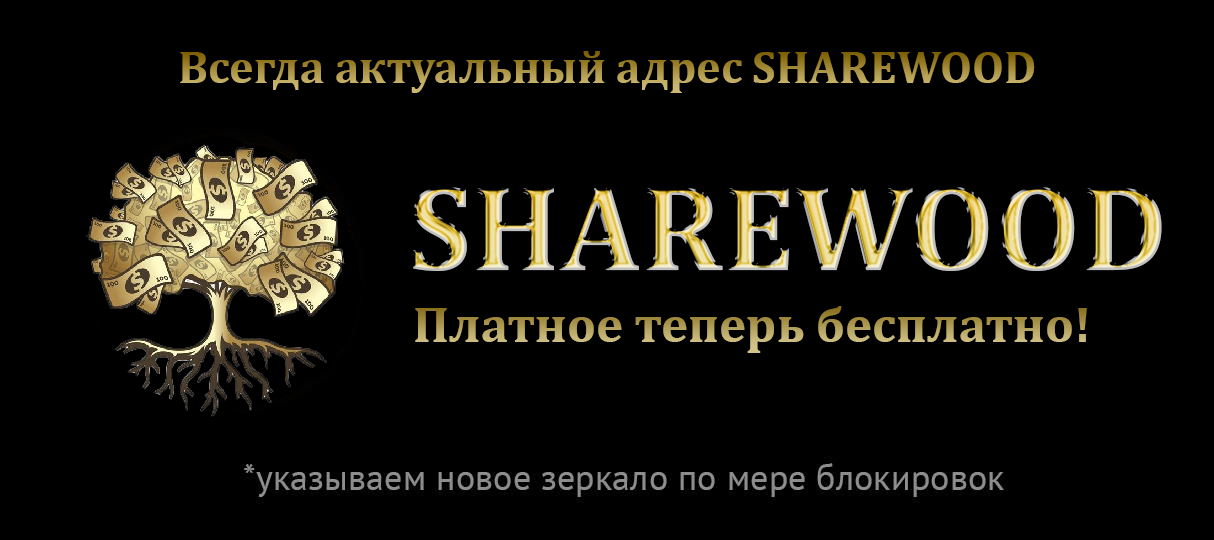 Всегда актуальный адрес SHAREWOOD

SHAREWOOD

Платное теперь бесплатно!

*указываем новое зеркало по мере блокировок